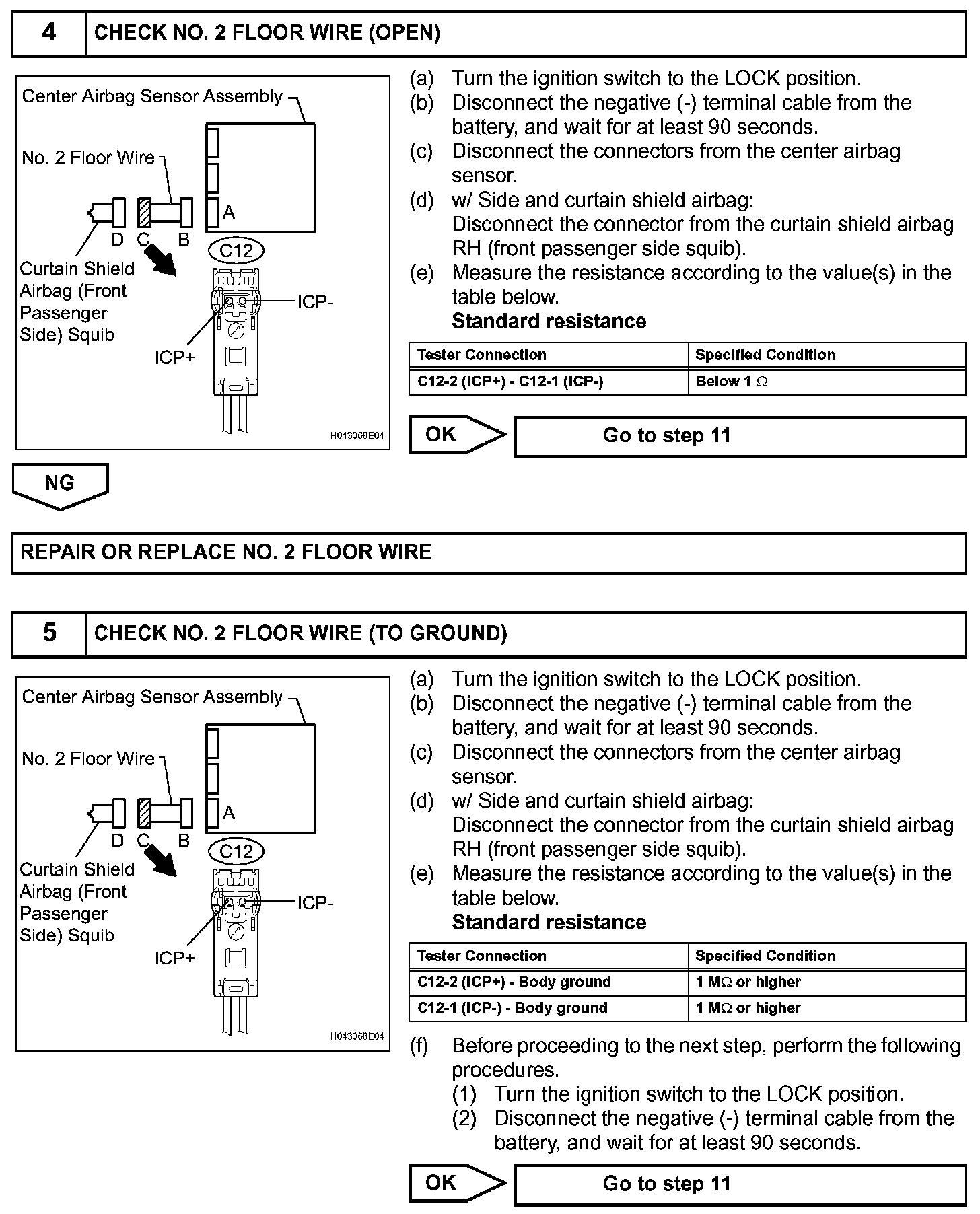 4 CHECK NO. 2 FLOOR WIRE (OPEN)

Center Airbag Sensor Assembly

No. 2 Floor Wire

A

D C B

C12

Curtain Shield Airbag (Front Passenger Side) Squib

ICP-

ICP+

H043068E04

(a) Turn the ignition switch to the LOCK position.
(b) Disconnect the negative (-) terminal cable from the battery, and wait for at least 90 seconds.
(c) Disconnect the connectors from the center airbag sensor.
(d) w/ Side and curtain shield airbag:
Disconnect the connector from the curtain shield airbag RH (front passenger side squib).
(e) Measure the resistance according to the value(s) in the table below.
Standard resistance

| Tester Connection | Specified Condition |
|---|---|
| C12-2 (ICP+) - C12-1 (ICP-) | Below 1 $\Omega$ |

OK

Go to step 11

NG

REPAIR OR REPLACE NO. 2 FLOOR WIRE

5 CHECK NO. 2 FLOOR WIRE (TO GROUND)

Center Airbag Sensor Assembly

No. 2 Floor Wire

A

D C B

C12

Curtain Shield Airbag (Front Passenger Side) Squib

ICP-

ICP+

H043068E04

(a) Turn the ignition switch to the LOCK position.
(b) Disconnect the negative (-) terminal cable from the battery, and wait for at least 90 seconds.
(c) Disconnect the connectors from the center airbag sensor.
(d) w/ Side and curtain shield airbag:
Disconnect the connector from the curtain shield airbag RH (front passenger side squib).
(e) Measure the resistance according to the value(s) in the table below.
Standard resistance

| Tester Connection | Specified Condition |
|---|---|
| C12-2 (ICP+) - Body ground | 1 M$\Omega$ or higher |
| C12-1 (ICP-) - Body ground | 1 M$\Omega$ or higher |

(f) Before proceeding to the next step, perform the following procedures.
(1) Turn the ignition switch to the LOCK position.
(2) Disconnect the negative (-) terminal cable from the battery, and wait for at least 90 seconds.

OK

Go to step 11